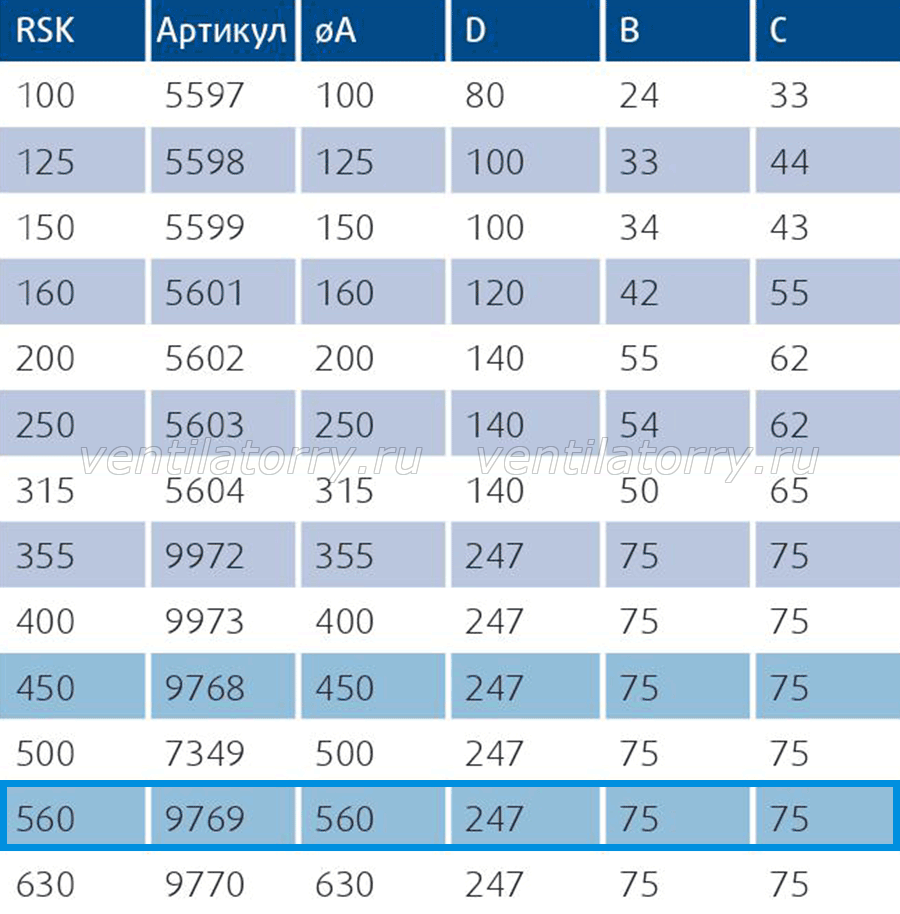 | RSK | Артикул | øA | D | B | C |
|---|---|---|---|---|---|
| 100 | 5597 | 100 | 80 | 24 | 33 |
| 125 | 5598 | 125 | 100 | 33 | 44 |
| 150 | 5599 | 150 | 100 | 34 | 43 |
| 160 | 5601 | 160 | 120 | 42 | 55 |
| 200 | 5602 | 200 | 140 | 55 | 62 |
| 250 | 5603 | 250 | 140 | 54 | 62 |
| 315 | 5604 | 315 | 140 | 50 | 65 |
| 355 | 9972 | 355 | 247 | 75 | 75 |
| 400 | 9973 | 400 | 247 | 75 | 75 |
| 450 | 9768 | 450 | 247 | 75 | 75 |
| 500 | 7349 | 500 | 247 | 75 | 75 |
| 560 | 9769 | 560 | 247 | 75 | 75 |
| 630 | 9770 | 630 | 247 | 75 | 75 |

ventilatorry.ru ventilatorry.ru